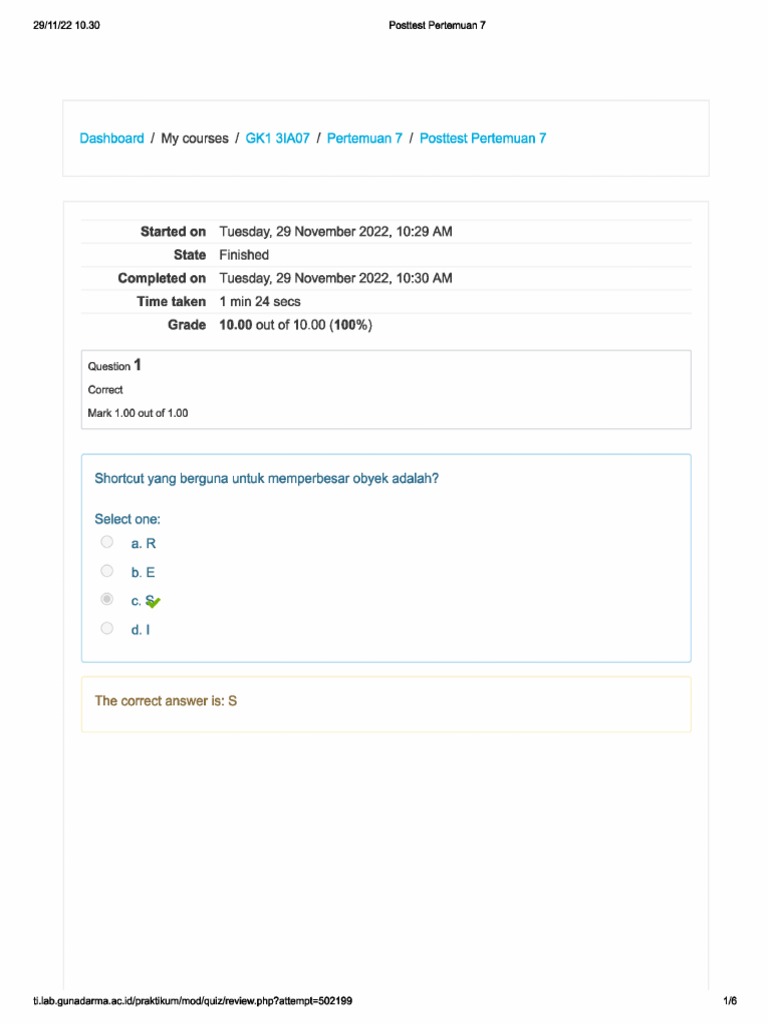 29/11/22 10.30

Posttest Pertemuan 7

Dashboard / My courses / GK1 3IA07 / Pertemuan 7 / Posttest Pertemuan 7

| | |
|---|---|
| Started on | Tuesday, 29 November 2022, 10:29 AM |
| State | Finished |
| Completed on | Tuesday, 29 November 2022, 10:30 AM |
| Time taken | 1 min 24 secs |
| Grade | 10.00 out of 10.00 (100%) |

Question 1
Correct
Mark 1.00 out of 1.00

Shortcut yang berguna untuk memperbesar obyek adalah?

Select one:
a. R
b. E
c. S
d. I

The correct answer is: S

ti.lab.gunadarma.ac.id/praktikum/mod/quiz/review.php?attempt=502199

1/6